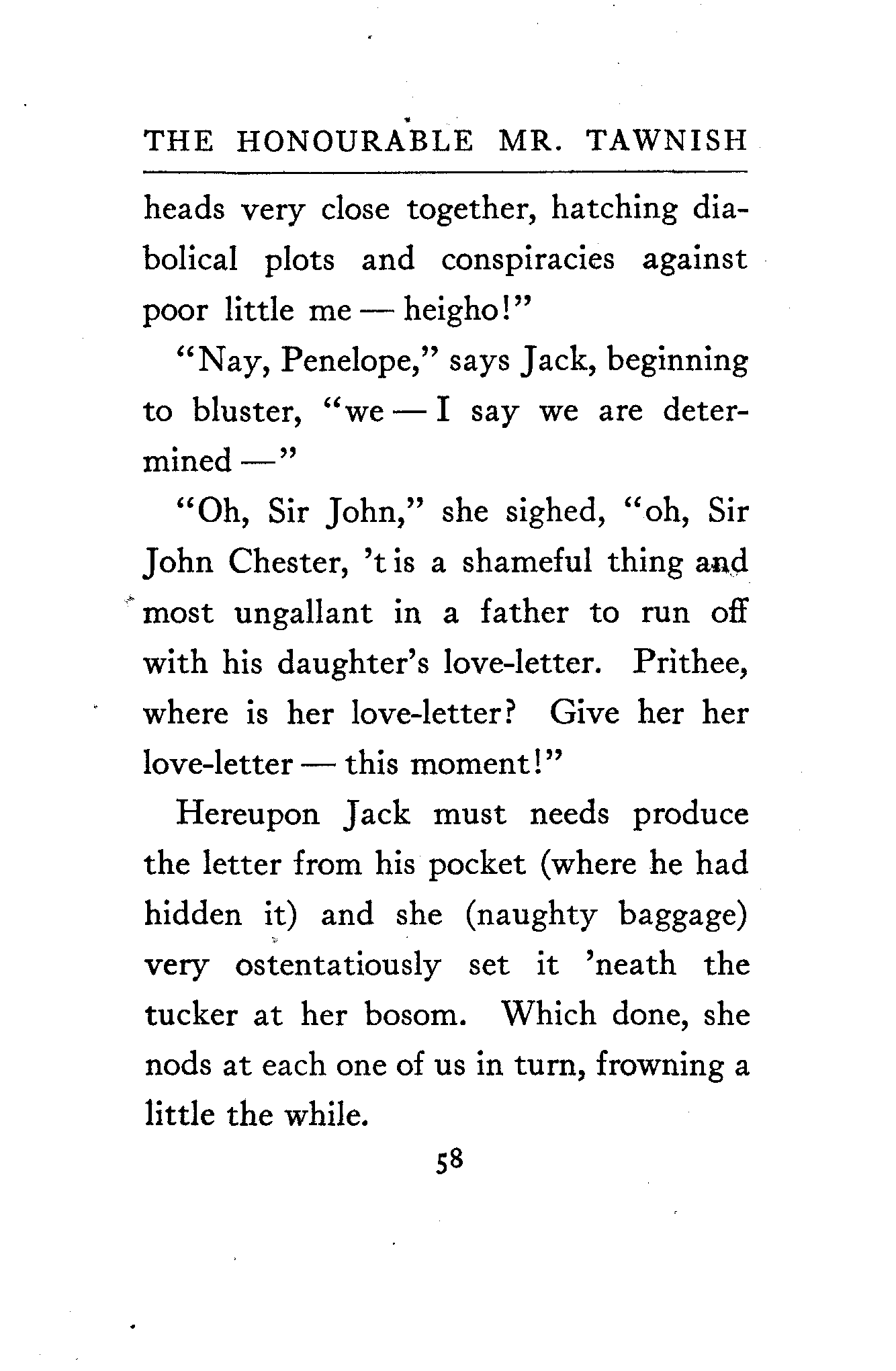 THE HONOURABLE MR. TAWNISH

heads very close together, hatching diabolical plots and conspiracies against poor little me — heigho!"

"Nay, Penelope," says Jack, beginning to bluster, "we — I say we are determined —"

"Oh, Sir John," she sighed, "oh, Sir John Chester, 't is a shameful thing and most ungallant in a father to run off with his daughter's love-letter. Prithee, where is her love-letter? Give her her love-letter — this moment!"

Hereupon Jack must needs produce the letter from his pocket (where he had hidden it) and she (naughty baggage) very ostentatiously set it 'neath the tucker at her bosom. Which done, she nods at each one of us in turn, frowning a little the while.

58